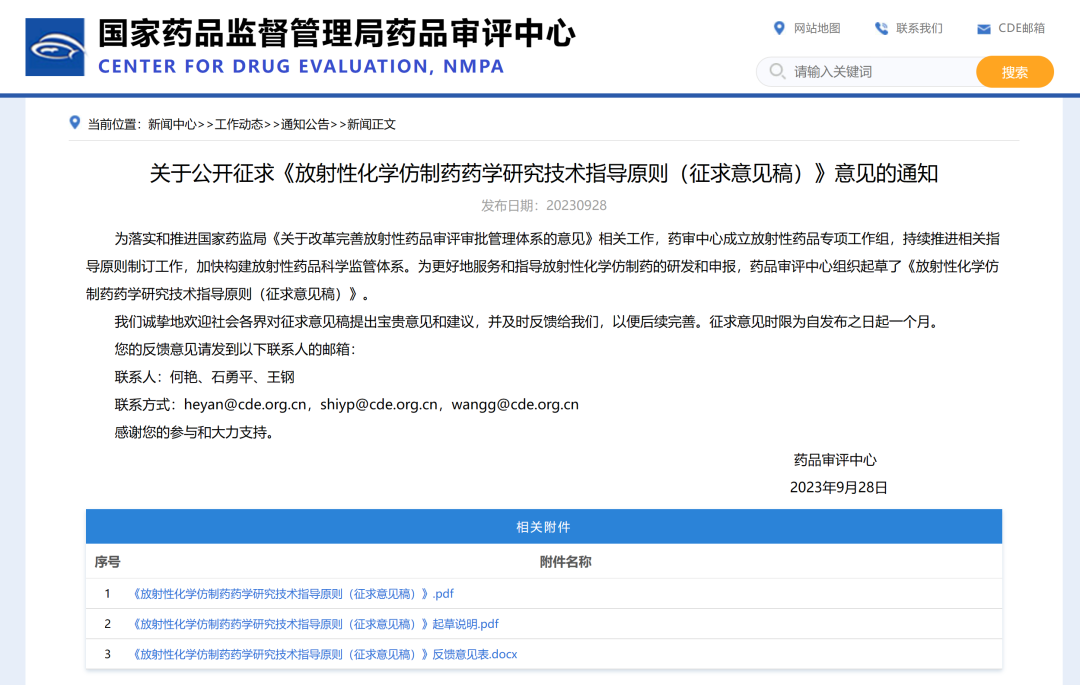 国家药品监督管理局药品审评中心
CENTER FOR DRUG EVALUATION, NMPA

网站地图 联系我们 CDE邮箱

请输入关键词 搜索

当前位置：新闻中心>>工作动态>>通知公告>>新闻正文

关于公开征求《放射性化学仿制药药学研究技术指导原则（征求意见稿）》意见的通知

发布日期：20230928

为落实和推进国家药监局《关于改革完善放射性药品审评审批管理体系的意见》相关工作，药审中心成立放射性药品专项工作组，持续推进相关指导原则制订工作，加快构建放射性药品科学监管体系。为更好地服务和指导放射性化学仿制药的研发和申报，药品审评中心组织起草了《放射性化学仿制药药学研究技术指导原则（征求意见稿）》。

我们诚挚地欢迎社会各界对征求意见稿提出宝贵意见和建议，并及时反馈给我们，以便后续完善。征求意见时限为自发布之日起一个月。

您的反馈意见请发到以下联系人的邮箱：

联系人：何艳、石勇平、王钢

联系方式：heyan@cde.org.cn，shiyp@cde.org.cn，wangg@cde.org.cn

感谢您的参与和大力支持。

药品审评中心

2023年9月28日

相关附件

| 序号 | 附件名称 |
|---|---|
| 1 | 《放射性化学仿制药药学研究技术指导原则（征求意见稿）》.pdf |
| 2 | 《放射性化学仿制药药学研究技术指导原则（征求意见稿）》起草说明.pdf |
| 3 | 《放射性化学仿制药药学研究技术指导原则（征求意见稿）》反馈意见表.docx |